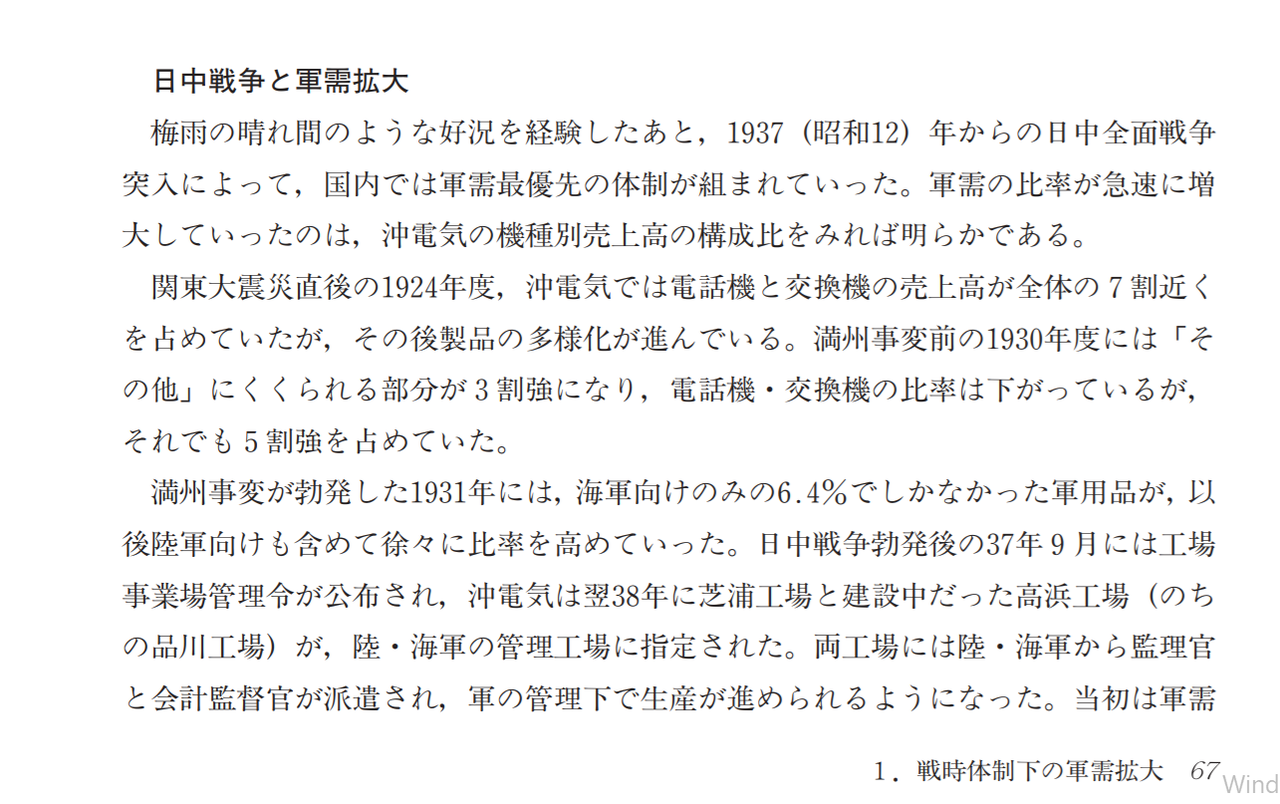 日中戦争と軍需拡大

梅雨の晴れ間のような好況を経験したあと，1937（昭和12）年からの日中全面戦争突入によって，国内では軍需最優先の体制が組まれていった。軍需の比率が急速に増大していったのは，沖電気の機種別売上高の構成比をみれば明らかである。

関東大震災直後の1924年度，沖電気では電話機と交換機の売上高が全体の7割近くを占めていたが，その後製品の多様化が進んでいる。満州事変前の1930年度には「その他」にくくられる部分が3割強になり，電話機・交換機の比率は下がっているが，それでも5割強を占めていた。

満州事変が勃発した1931年には，海軍向けのみの6.4%でしかなかった軍用品が，以後陸軍向けも含めて徐々に比率を高めていった。日中戦争勃発後の37年9月には工場事業場管理令が公布され，沖電気は翌38年に芝浦工場と建設中だった高浜工場（のちの品川工場）が，陸・海軍の管理工場に指定された。両工場には陸・海軍から監理官と会計監督官が派遣され，軍の管理下で生産が進められるようになった。当初は軍需

1．戦時体制下の軍需拡大　67

Wind